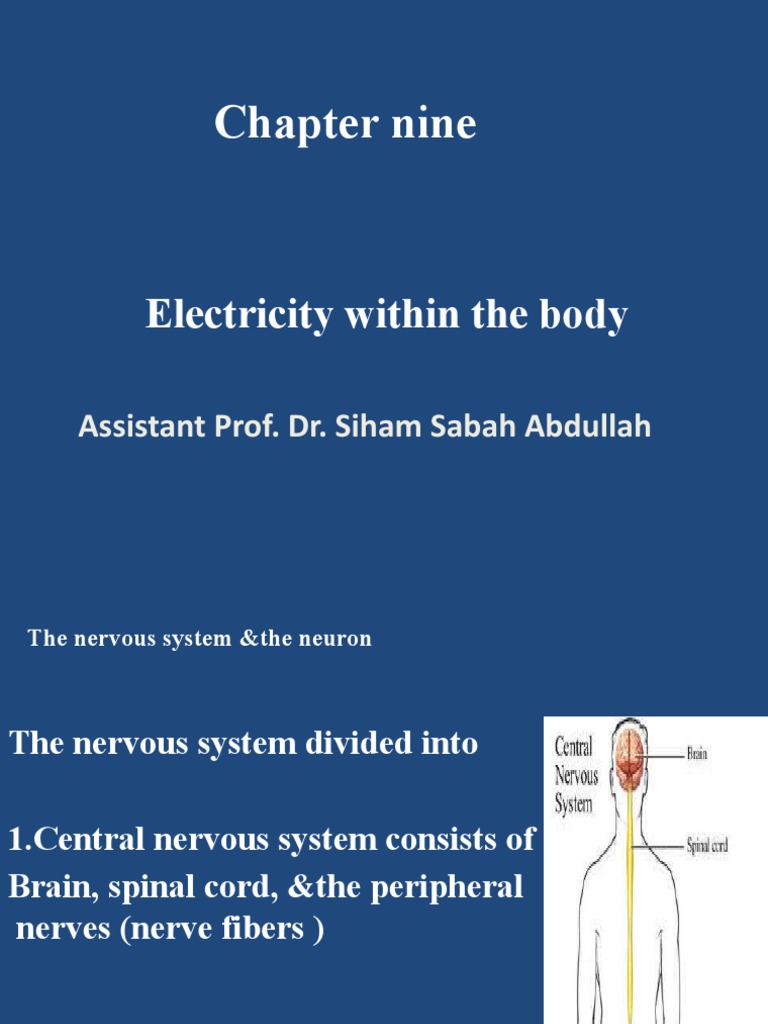 Chapter nine

Electricity within the body

Assistant Prof. Dr. Siham Sabah Abdullah

The nervous system &the neuron

The nervous system divided into

1.Central nervous system consists of Brain, spinal cord, &the peripheral nerves (nerve fibers )

Central Nervous System

Brain

Spinal cord